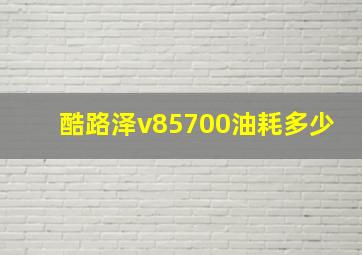 酷路泽v85700油耗多少